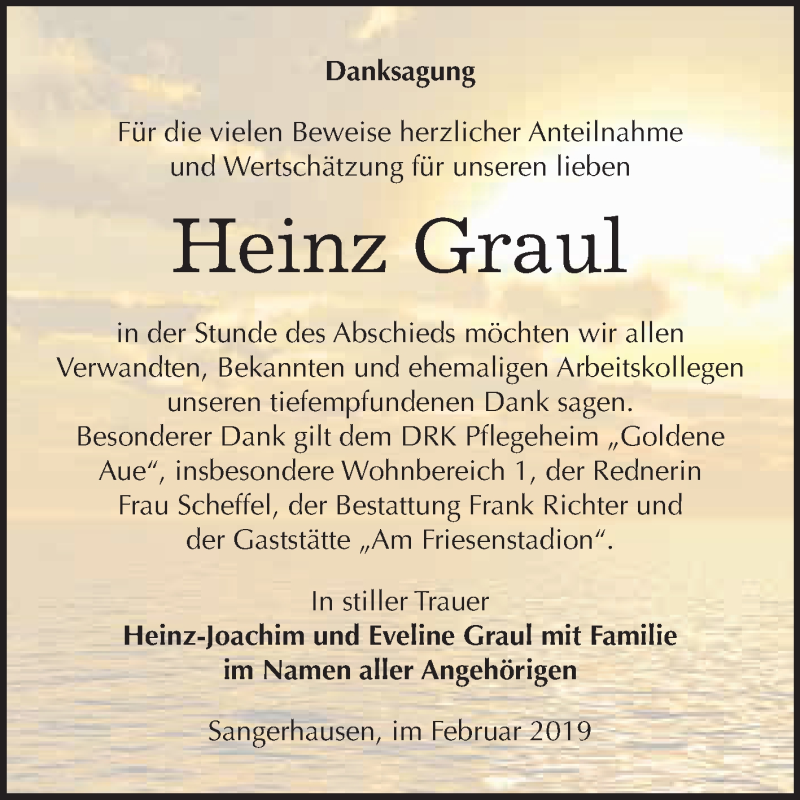 Danksagung

Für die vielen Beweise herzlicher Anteilnahme und Wertschätzung für unseren lieben

Heinz Graul

in der Stunde des Abschieds möchten wir allen Verwandten, Bekannten und ehemaligen Arbeitskollegen unseren tiefempfundenen Dank sagen.
Besonderer Dank gilt dem DRK Pflegeheim „Goldene Aue“, insbesondere Wohnbereich 1, der Rednerin Frau Scheffel, der Bestattung Frank Richter und der Gaststätte „Am Friesenstadion“.

In stiller Trauer
Heinz-Joachim und Eveline Graul mit Familie
im Namen aller Angehörigen

Sangerhausen, im Februar 2019